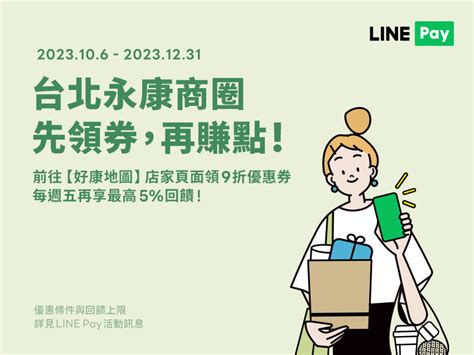 LINE Pay

2023.10.6 - 2023.12.31

台北永康商圈
先領券，再賺點！

前往【好康地圖】店家頁面領9折優惠券
每週五再享最高5%回饋！

優惠條件與回饋上限
詳見LINE Pay活動訊息